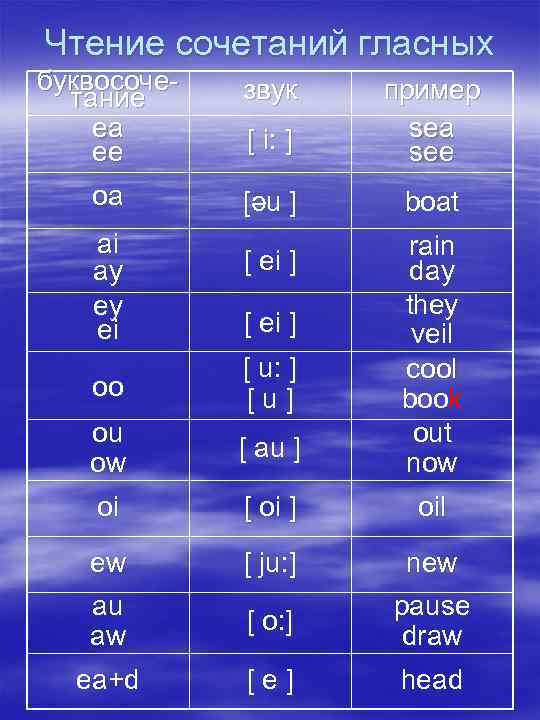 Чтение сочетаний гласных

| буквосочетание | звук | пример |
|---|---|---|
| ea ee | [ i: ] | sea see |
| oa | [əu ] | boat |
| ai ay | [ ei ] | rain day |
| ey ei | [ ei ] | they veil |
| oo | [ u: ] [ u ] | cool book |
| ou ow | [ au ] | out now |
| oi | [ oi ] | oil |
| ew | [ ju:] | new |
| au aw | [ o:] | pause draw |
| ea+d | [ e ] | head |